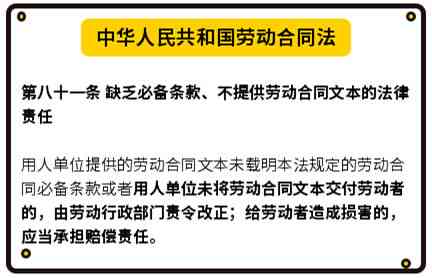 中华人民共和国劳动合同法

第八十一条 缺乏必备条款、不提供劳动合同文本的法律责任

用人单位提供的劳动合同文本未载明本法规定的劳动合同必备条款或者用人单位未将劳动合同文本交付劳动者的，由劳动行政部门责令改正；给劳动者造成损害的，应当承担赔偿责任。